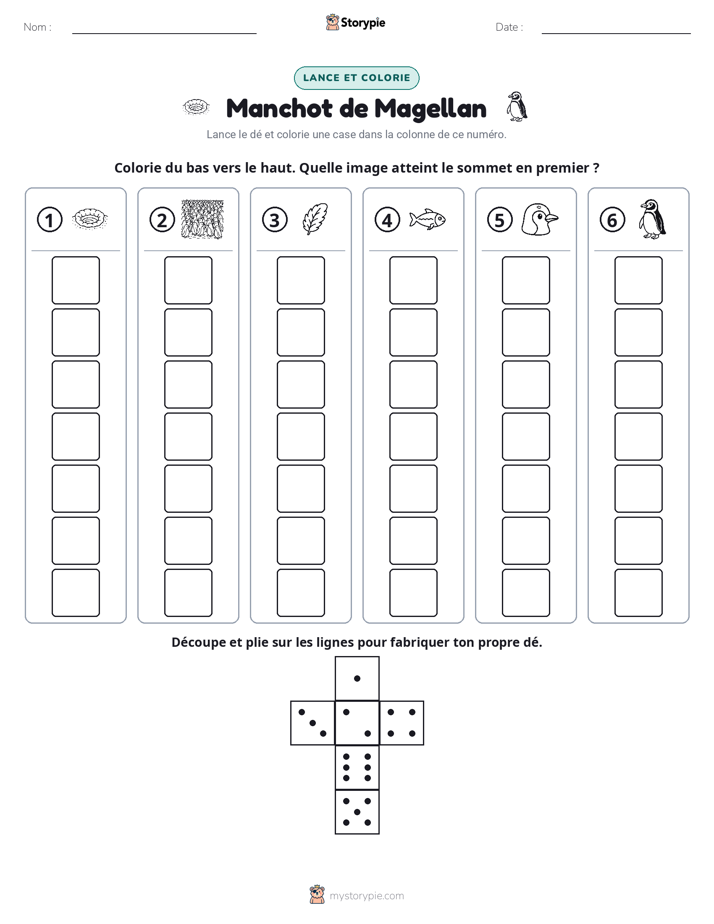 Nom : ____

Storypie

Date : ____

LANCE ET COLORIE

Manchot de Magellan

Lance le dé et colorie une case dans la colonne de ce numéro.

Colorie du bas vers le haut. Quelle image atteint le sommet en premier ?

①

②

③

④

⑤

⑥

Découpe et plie sur les lignes pour fabriquer ton propre dé.

mystorypie.com